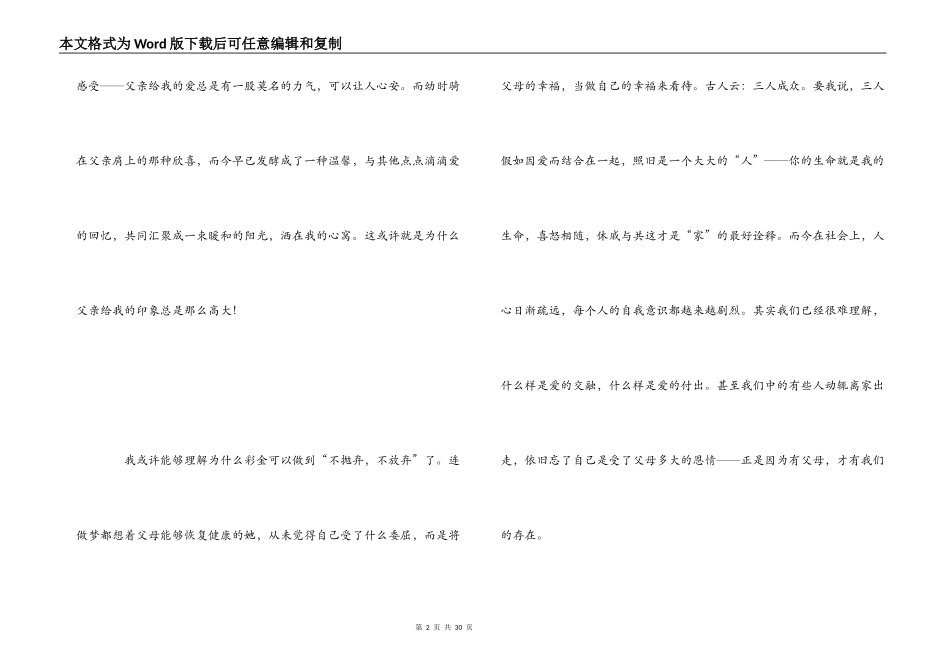 本文格式为Word版下载后可任意编辑和复制

感受——父亲给我的爱总是有一股莫名的力气，可以让人心安。而幼时骑在父亲肩上的那种欣喜，而今早已发酵成了一种温馨，与其他点点滴滴爱的回忆，共同汇聚成一束暖和的阳光，洒在我的心窝。这或许就是为什么父亲给我的印象总是那么高大！

我或许能够理解为什么彩金可以做到“不抛弃，不放弃”了。连做梦都想着父母能够恢复健康的她，从未觉得自己受了什么委屈，而是将父母的幸福，当做自己的幸福来看待。古人云：三人成众。要我说，三人假如因爱而结合在一起，照旧是一个大大的“人”——你的生命就是我的生命，喜怒相随，休戚与共这才是“家”的最好诠释。而今在社会上，人心日渐疏远，每个人的自我意识都越来越剧烈。其实我们已经很难理解，什么样是爱的交融，什么样是爱的付出。甚至我们中的有些人动辄离家出走，依旧忘了自己是受了父母多大的恩情——正是因为有父母，才有我们的存在。

第 2 页 共 30 页